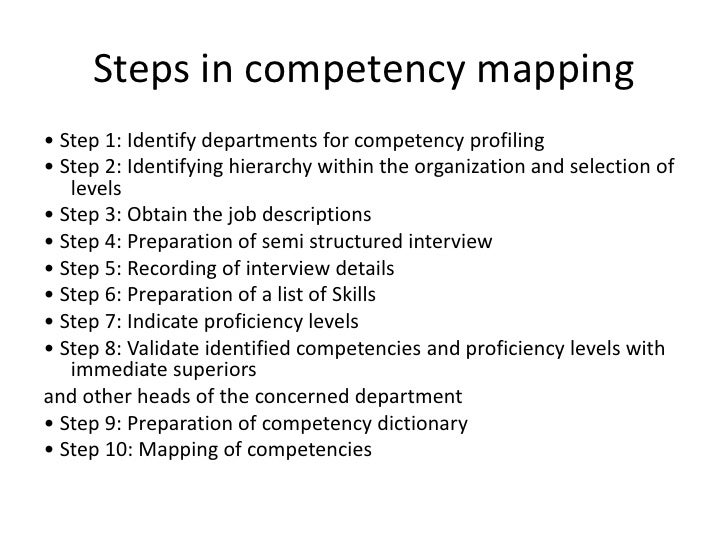 Steps in competency mapping

• Step 1: Identify departments for competency profiling
• Step 2: Identifying hierarchy within the organization and selection of levels
• Step 3: Obtain the job descriptions
• Step 4: Preparation of semi structured interview
• Step 5: Recording of interview details
• Step 6: Preparation of a list of Skills
• Step 7: Indicate proficiency levels
• Step 8: Validate identified competencies and proficiency levels with immediate superiors

and other heads of the concerned department

• Step 9: Preparation of competency dictionary
• Step 10: Mapping of competencies